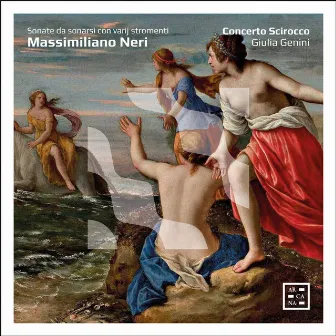 Sonate da sonarsi con varij stromenti
Massimiliano Neri

Concerto Scirocco
Giulia Genini

AR
CA
NA